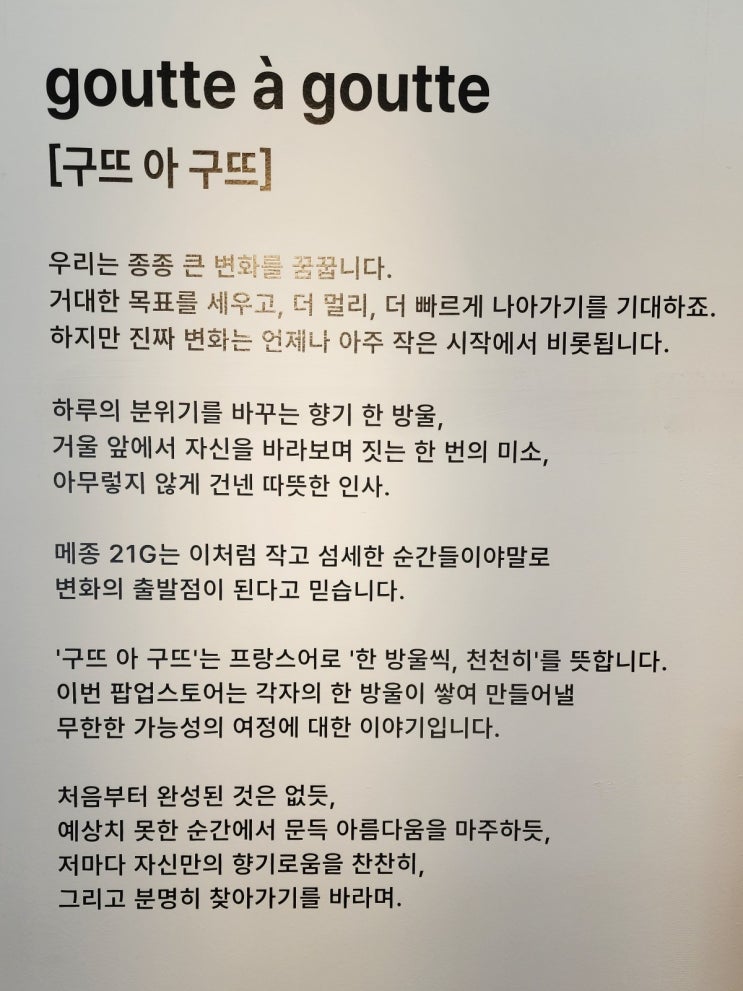 goutte à goutte

[구뜨 아 구뜨]

우리는 종종 큰 변화를 꿈꿉니다.
거대한 목표를 세우고, 더 멀리, 더 빠르게 나아가기를 기대하죠.
하지만 진짜 변화는 언제나 아주 작은 시작에서 비롯됩니다.

하루의 분위기를 바꾸는 향기 한 방울,
거울 앞에서 자신을 바라보며 짓는 한 번의 미소,
아무렇지 않게 건넨 따뜻한 인사.

메종 21G는 이처럼 작고 섬세한 순간들이야말로
변화의 출발점이 된다고 믿습니다.

'구뜨 아 구뜨'는 프랑스어로 '한 방울씩, 천천히'를 뜻합니다.
이번 팝업스토어는 각자의 한 방울이 쌓여 만들어낼
무한한 가능성의 여정에 대한 이야기입니다.

처음부터 완성된 것은 없듯,
예상치 못한 순간에서 문득 아름다움을 마주하듯,
저마다 자신만의 향기로움을 찬찬히,
그리고 분명히 찾아가기를 바라며.